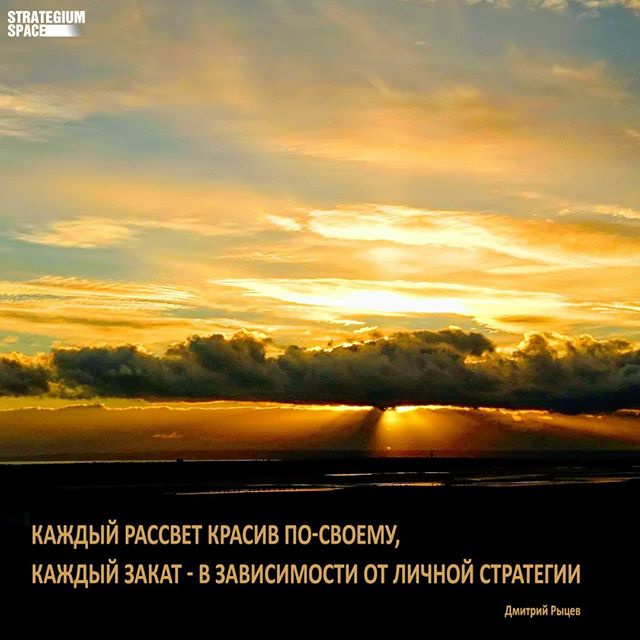 STRATEGIUM SPACE

КАЖДЫЙ РАССВЕТ КРАСИВ ПО-СВОЕМУ,
КАЖДЫЙ ЗАКАТ - В ЗАВИСИМОСТИ ОТ ЛИЧНОЙ СТРАТЕГИИ

Дмитрий Рыцев